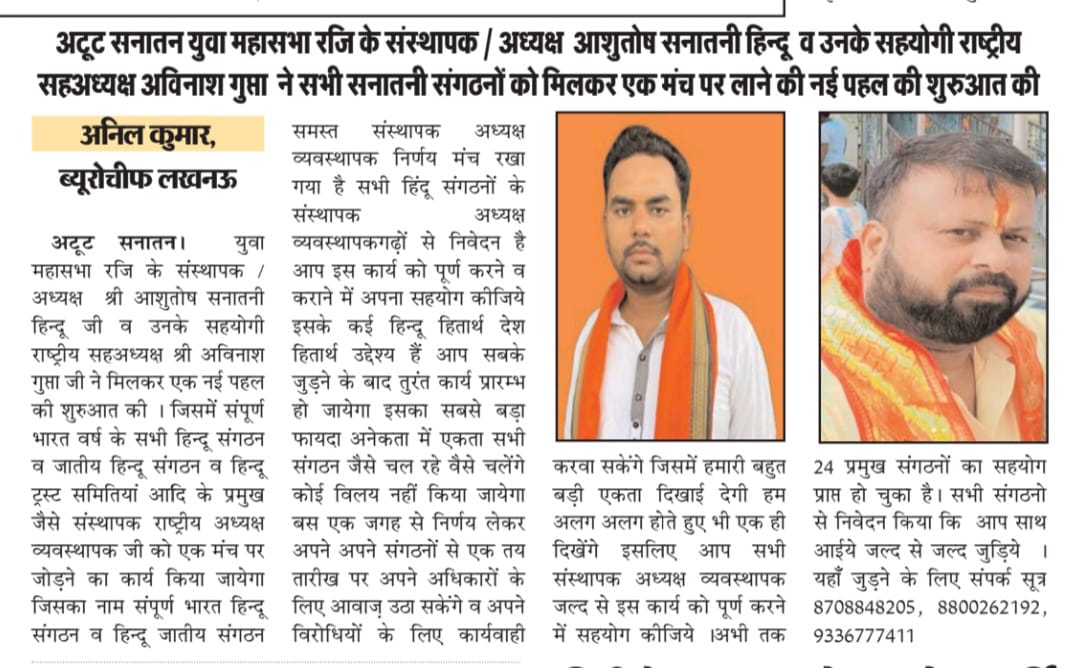 अटूट सनातन युवा महासभा रजि के संस्थापक / अध्यक्ष आशुतोष सनातनी हिन्दू व उनके सहयोगी राष्ट्रीय सहअध्यक्ष अविनाश गुप्ता ने सभी सनातनी संगठनों को मिलकर एक मंच पर लाने की नई पहल की शुरुआत की

अनिल कुमार,
ब्यूरोचीफ लखनऊ

अटूट सनातन। युवा महासभा रजि के संस्थापक / अध्यक्ष श्री आशुतोष सनातनी हिन्दू जी व उनके सहयोगी राष्ट्रीय सहअध्यक्ष श्री अविनाश गुप्ता जी ने मिलकर एक नई पहल की शुरुआत की । जिसमें संपूर्ण भारत वर्ष के सभी हिन्दू संगठन व जातीय हिन्दू संगठन व हिन्दू ट्रस्ट समितियां आदि के प्रमुख जैसे संस्थापक राष्ट्रीय अध्यक्ष व्यवस्थापक जी को एक मंच पर जोड़ने का कार्य किया जायेगा जिसका नाम संपूर्ण भारत हिन्दू संगठन व हिन्दू जातीय संगठन समस्त संस्थापक अध्यक्ष व्यवस्थापक निर्णय मंच रखा गया है सभी हिंदू संगठनों के संस्थापक अध्यक्ष व्यवस्थापकगढ़ों से निवेदन है आप इस कार्य को पूर्ण करने व कराने में अपना सहयोग कीजिये इसके कई हिन्दू हितार्थ देश हितार्थ उद्देश्य हैं आप सबके जुड़ने के बाद तुरंत कार्य प्रारम्भ हो जायेगा इसका सबसे बड़ा फायदा अनेकता में एकता सभी संगठन जैसे चल रहे वैसे चलेंगे कोई विलय नहीं किया जायेगा बस एक जगह से निर्णय लेकर अपने अपने संगठनों से एक तय तारीख पर अपने अधिकारों के लिए आवाज़ उठा सकेंगे व अपने विरोधियों के लिए कार्यवाही करवा सकेंगे जिसमें हमारी बहुत बड़ी एकता दिखाई देगी हम अलग अलग होते हुए भी एक ही दिखेंगे इसलिए आप सभी संस्थापक अध्यक्ष व्यवस्थापक जल्द से इस कार्य को पूर्ण करने में सहयोग कीजिये ।अभी तक 24 प्रमुख संगठनों का सहयोग प्राप्त हो चुका है। सभी संगठनो से निवेदन किया कि आप साथ आईये जल्द से जल्द जुड़िये । यहाँ जुड़ने के लिए संपर्क सूत्र 8708848205, 8800262192, 9336777411